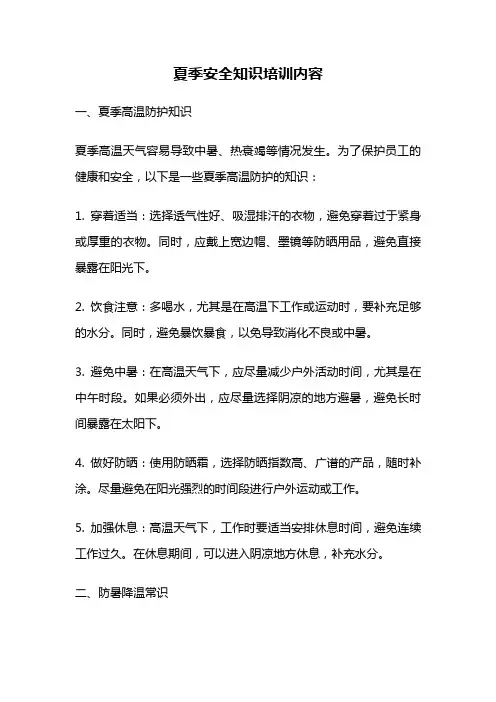 夏季安全知识培训内容

一、夏季高温防护知识

夏季高温天气容易导致中暑、热衰竭等情况发生。为了保护员工的健康和安全，以下是一些夏季高温防护的知识：

1. 穿着适当：选择透气性好、吸湿排汗的衣物，避免穿着过于紧身或厚重的衣物。同时，应戴上宽边帽、墨镜等防晒用品，避免直接暴露在阳光下。

2. 饮食注意：多喝水，尤其是在高温下工作或运动时，要补充足够的水分。同时，避免暴饮暴食，以免导致消化不良或中暑。

3. 避免中暑：在高温天气下，应尽量减少户外活动时间，尤其是在中午时段。如果必须外出，应尽量选择阴凉的地方避暑，避免长时间暴露在太阳下。

4. 做好防晒：使用防晒霜，选择防晒指数高、广谱的产品，随时补涂。尽量避免在阳光强烈的时间段进行户外运动或工作。

5. 加强休息：高温天气下，工作时要适当安排休息时间，避免连续工作过久。在休息期间，可以进入阴凉地方休息，补充水分。

二、防暑降温常识